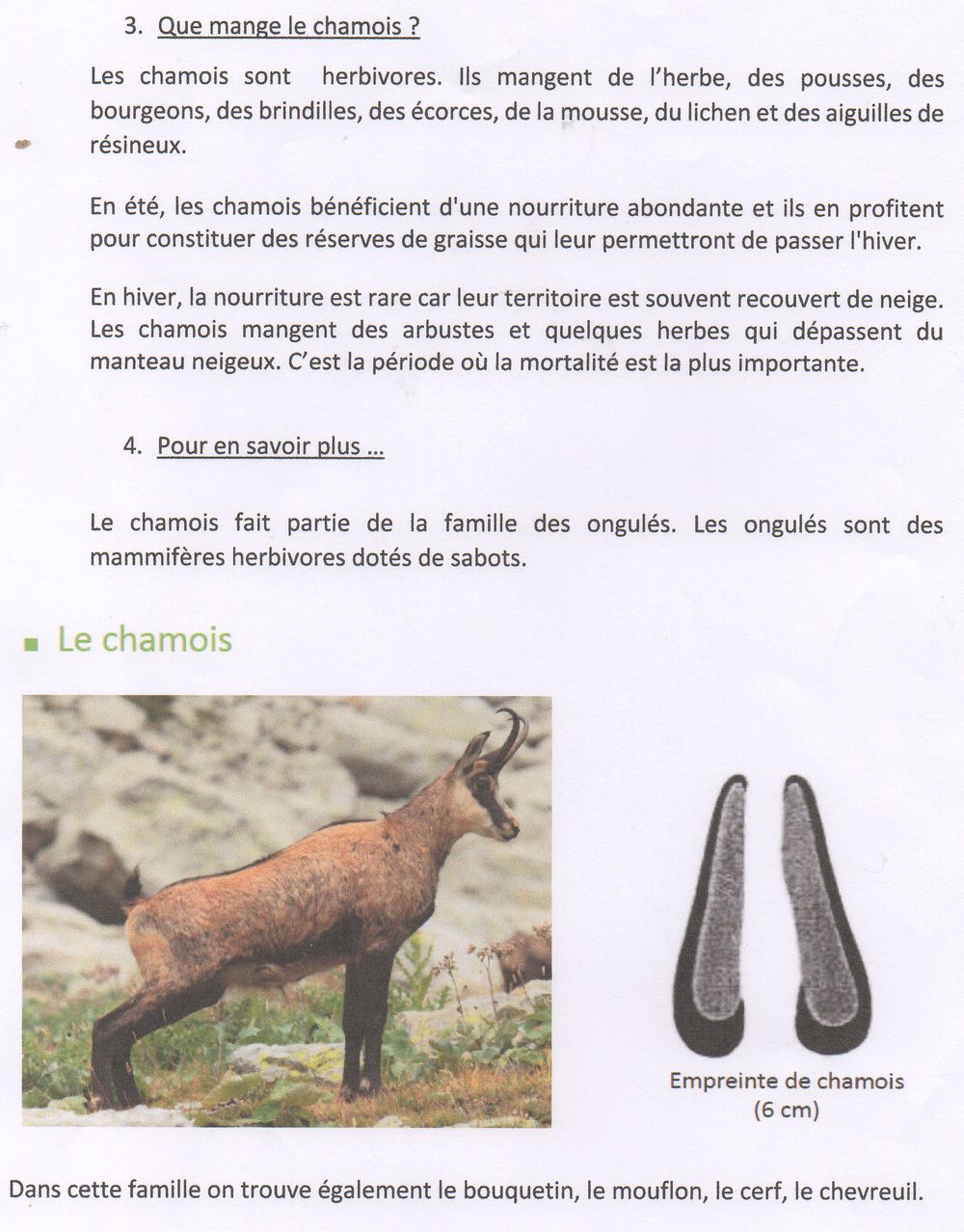 3. Que mange le chamois ?

Les chamois sont herbivores. Ils mangent de l'herbe, des pousses, des bourgeons, des brindilles, des écorces, de la mousse, du lichen et des aiguilles de résineux.

En été, les chamois bénéficient d'une nourriture abondante et ils en profitent pour constituer des réserves de graisse qui leur permettront de passer l'hiver.

En hiver, la nourriture est rare car leur territoire est souvent recouvert de neige. Les chamois mangent des arbustes et quelques herbes qui dépassent du manteau neigeux. C'est la période où la mortalité est la plus importante.

4. Pour en savoir plus ...

Le chamois fait partie de la famille des ongulés. Les ongulés sont des mammifères herbivores dotés de sabots.

Le chamois

Empreinte de chamois (6 cm)

Dans cette famille on trouve également le bouquetin, le mouflon, le cerf, le chevreuil.